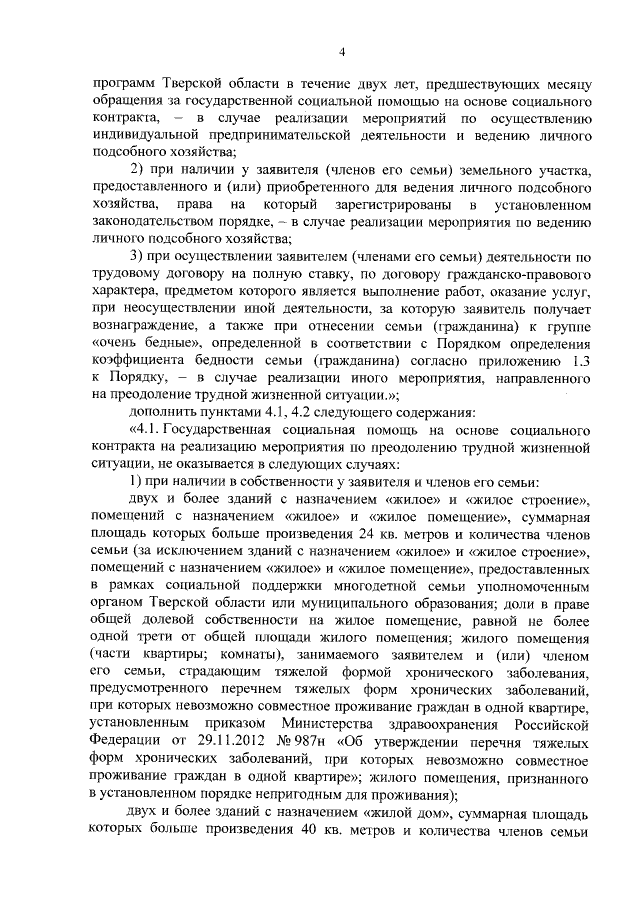 4

программ Тверской области в течение двух лет, предшествующих месяцу обращения за государственной социальной помощью на основе социального контракта, – в случае реализации мероприятий по осуществлению индивидуальной предпринимательской деятельности и ведению личного подсобного хозяйства;

2) при наличии у заявителя (членов его семьи) земельного участка, предоставленного и (или) приобретенного для ведения личного подсобного хозяйства, права на который зарегистрированы в установленном законодательством порядке, – в случае реализации мероприятия по ведению личного подсобного хозяйства;

3) при осуществлении заявителем (членами его семьи) деятельности по трудовому договору на полную ставку, по договору гражданско-правового характера, предметом которого является выполнение работ, оказание услуг, при неосуществлении иной деятельности, за которую заявитель получает вознаграждение, а также при отнесении семьи (гражданина) к группе «очень бедные», определенной в соответствии с Порядком определения коэффициента бедности семьи (гражданина) согласно приложению 1.3 к Порядку, – в случае реализации иного мероприятия, направленного на преодоление трудной жизненной ситуации.»;

дополнить пунктами 4.1, 4.2 следующего содержания:

«4.1. Государственная социальная помощь на основе социального контракта на реализацию мероприятия по преодолению трудной жизненной ситуации, не оказывается в следующих случаях:

1) при наличии в собственности у заявителя и членов его семьи:

двух и более зданий с назначением «жилое» и «жилое строение», помещений с назначением «жилое» и «жилое помещение», суммарная площадь которых больше произведения 24 кв. метров и количества членов семьи (за исключением зданий с назначением «жилое» и «жилое строение», помещений с назначением «жилое» и «жилое помещение», предоставленных в рамках социальной поддержки многодетной семьи уполномоченным органом Тверской области или муниципального образования; доли в праве общей долевой собственности на жилое помещение, равной не более одной трети от общей площади жилого помещения; жилого помещения (части квартиры; комнаты), занимаемого заявителем и (или) членом его семьи, страдающим тяжелой формой хронического заболевания, предусмотренного перечнем тяжелых форм хронических заболеваний, при которых невозможно совместное проживание граждан в одной квартире, установленным приказом Министерства здравоохранения Российской Федерации от 29.11.2012 № 987н «Об утверждении перечня тяжелых форм хронических заболеваний, при которых невозможно совместное проживание граждан в одной квартире»; жилого помещения, признанного в установленном порядке непригодным для проживания);

двух и более зданий с назначением «жилой дом», суммарная площадь которых больше произведения 40 кв. метров и количества членов семьи